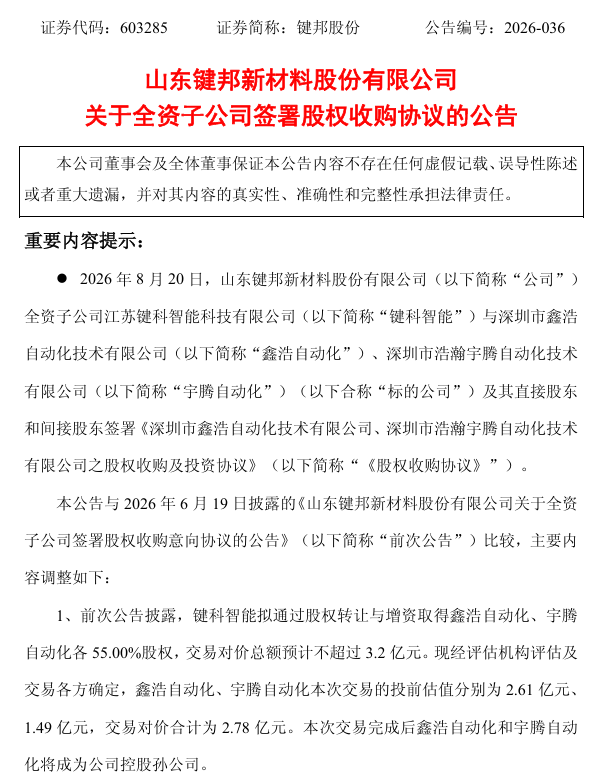 证券代码：603285　　证券简称：键邦股份　　公告编号：2026-036

山东键邦新材料股份有限公司
关于全资子公司签署股权收购协议的公告

本公司董事会及全体董事保证本公告内容不存在任何虚假记载、误导性陈述或者重大遗漏，并对其内容的真实性、准确性和完整性承担法律责任。

重要内容提示：

● 2026 年 8 月 20 日，山东键邦新材料股份有限公司（以下简称“公司”）全资子公司江苏键科智能科技有限公司（以下简称“键科智能”）与深圳市鑫浩自动化技术有限公司（以下简称“鑫浩自动化”）、深圳市浩瀚宇腾自动化技术有限公司（以下简称“宇腾自动化”）（以下合称“标的公司”）及其直接股东和间接股东签署《深圳市鑫浩自动化技术有限公司、深圳市浩瀚宇腾自动化技术有限公司之股权收购及投资协议》（以下简称“《股权收购协议》”）。

本公告与 2026 年 6 月 19 日披露的《山东键邦新材料股份有限公司关于全资子公司签署股权收购意向协议的公告》（以下简称“前次公告”）比较，主要内容调整如下：

1、前次公告披露，键科智能拟通过股权转让与增资取得鑫浩自动化、宇腾自动化各 55.00%股权，交易对价总额预计不超过 3.2 亿元。现经评估机构评估及交易各方确定，鑫浩自动化、宇腾自动化本次交易的投前估值分别为 2.61 亿元、1.49 亿元，交易对价合计为 2.78 亿元。本次交易完成后鑫浩自动化和宇腾自动化将成为公司控股孙公司。